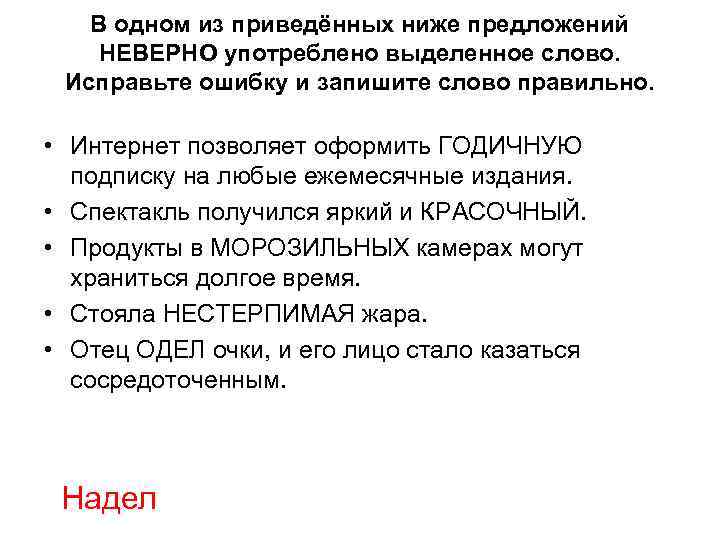 В одном из приведённых ниже предложений НЕВЕРНО употреблено выделенное слово. Исправьте ошибку и запишите слово правильно.

• Интернет позволяет оформить ГОДИЧНУЮ подписку на любые ежемесячные издания.
• Спектакль получился яркий и КРАСОЧНЫЙ.
• Продукты в МОРОЗИЛЬНЫХ камерах могут храниться долгое время.
• Стояла НЕСТЕРПИМАЯ жара.
• Отец ОДЕЛ очки, и его лицо стало казаться сосредоточенным.

Надел